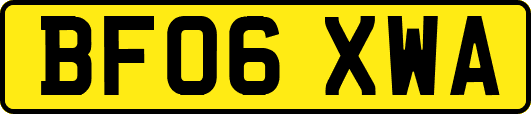 BF06 XWA